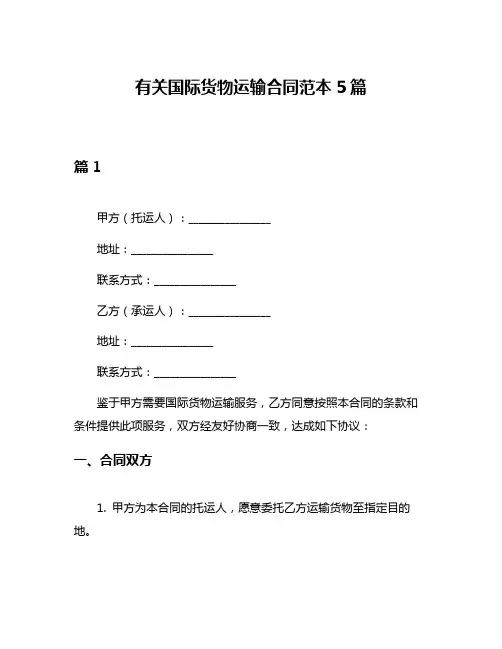 有关国际货物运输合同范本 5 篇

篇 1

甲方（托运人）：______________

地址：______________

联系方式：______________

乙方（承运人）：______________

地址：______________

联系方式：______________

鉴于甲方需要国际货物运输服务，乙方同意按照本合同的条款和条件提供此项服务，双方经友好协商一致，达成如下协议：

一、合同双方

1. 甲方为本合同的托运人，愿意委托乙方运输货物至指定目的地。